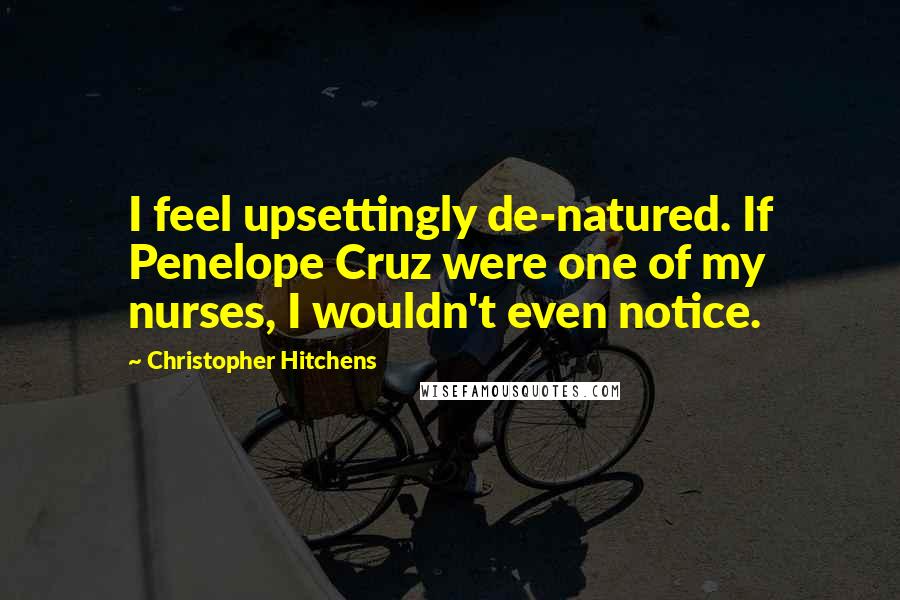 I feel upsettingly de-natured. If Penelope Cruz were one of my nurses, I wouldn't even notice.

~ Christopher Hitchens

WISEFAMOUSQUOTES.COM